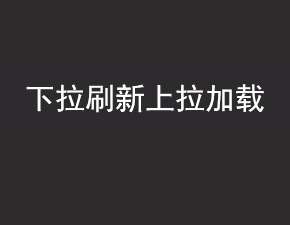 下拉刷新上拉加载